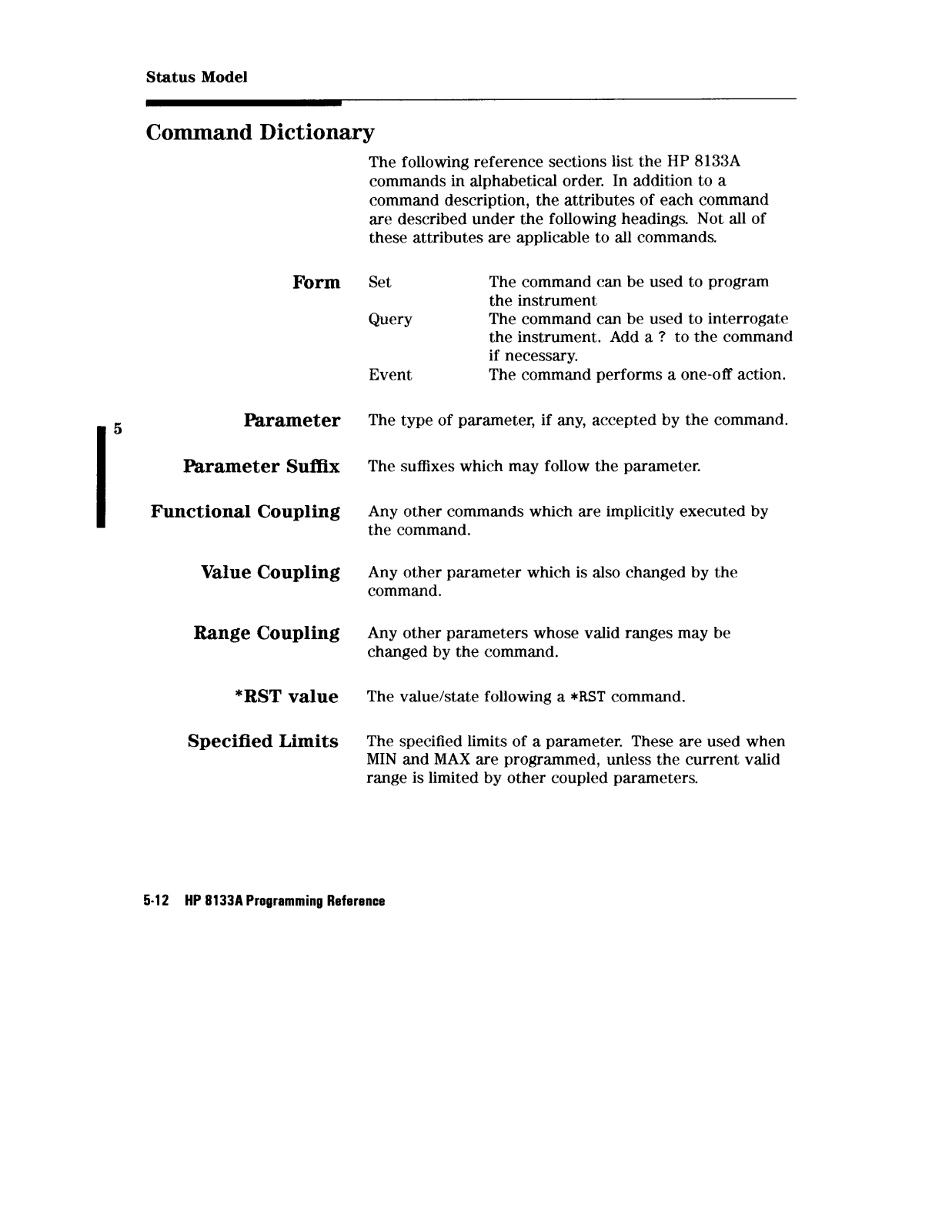 Status Model

Command Dictionary

The following reference sections list the HP 8133A commands in alphabetical order. In addition to a command description, the attributes of each command are described under the following headings. Not all of these attributes are applicable to all commands.

Form

Set The command can be used to program the instrument

Query The command can be used to interrogate the instrument. Add a ? to the command if necessary.

Event The command performs a one-off action.

5

Parameter The type of parameter, if any, accepted by the command.

Parameter Suffix The suffixes which may follow the parameter.

Functional Coupling Any other commands which are implicitly executed by the command.

Value Coupling Any other parameter which is also changed by the command.

Range Coupling Any other parameters whose valid ranges may be changed by the command.

*RST value The value/state following a *RST command.

Specified Limits The specified limits of a parameter. These are used when MIN and MAX are programmed, unless the current valid range is limited by other coupled parameters.

5-12 HP 8133A Programming Reference